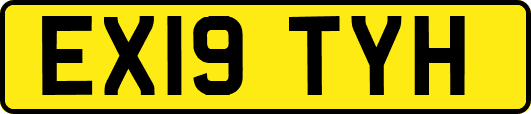 EX19 TYH